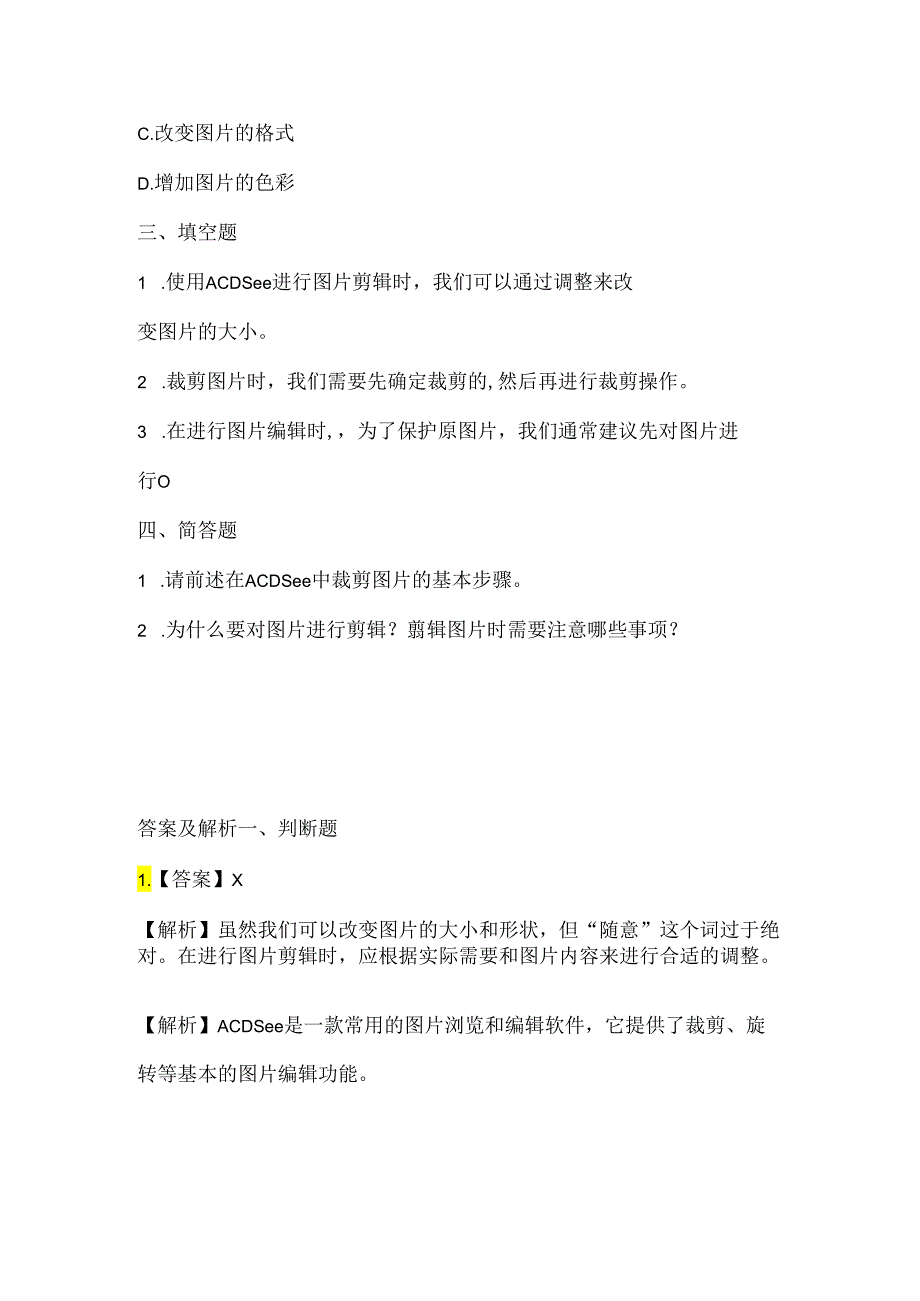 C.改变图片的格式

D.增加图片的色彩

三、填空题

1 .使用ACDSee进行图片剪辑时，我们可以通过调整来改变图片的大小。

2 .裁剪图片时，我们需要先确定裁剪的,然后再进行裁剪操作。

3 .在进行图片编辑时,，为了保护原图片，我们通常建议先对图片进行O

四、简答题

1 .请前述在ACDSee中裁剪图片的基本步骤。

2 .为什么要对图片进行剪辑？翦辑图片时需要注意哪些事项？

答案及解析一、判断题

1.【答案】X

【解析】虽然我们可以改变图片的大小和形状，但“随意”这个词过于绝对。在进行图片剪辑时，应根据实际需要和图片内容来进行合适的调整。

【解析】ACDSee是一款常用的图片浏览和编辑软件，它提供了裁剪、旋转等基本的图片编辑功能。